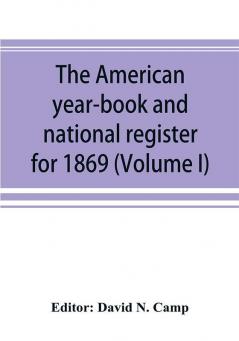 The American year-book and national register for 1869 (Volume I)

Editor: David N. Camp